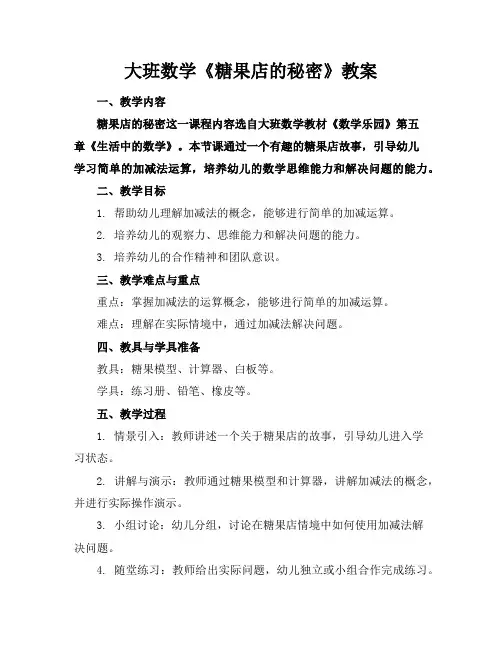 大班数学《糖果店的秘密》教案

一、教学内容

糖果店的秘密这一课程内容选自大班数学教材《数学乐园》第五章《生活中的数学》。本节课通过一个有趣的糖果店故事，引导幼儿学习简单的加减法运算，培养幼儿的数学思维能力和解决问题的能力。

二、教学目标

1. 帮助幼儿理解加减法的概念，能够进行简单的加减运算。

2. 培养幼儿的观察力、思维能力和解决问题的能力。

3. 培养幼儿的合作精神和团队意识。

三、教学难点与重点

重点：掌握加减法的运算概念，能够进行简单的加减运算。

难点：理解在实际情境中，通过加减法解决问题。

四、教具与学具准备

教具：糖果模型、计算器、白板等。

学具：练习册、铅笔、橡皮等。

五、教学过程

1. 情景引入：教师讲述一个关于糖果店的故事，引导幼儿进入学习状态。

2. 讲解与演示：教师通过糖果模型和计算器，讲解加减法的概念，并进行实际操作演示。

3. 小组讨论：幼儿分组，讨论在糖果店情境中如何使用加减法解决问题。

4. 随堂练习：教师给出实际问题，幼儿独立或小组合作完成练习。